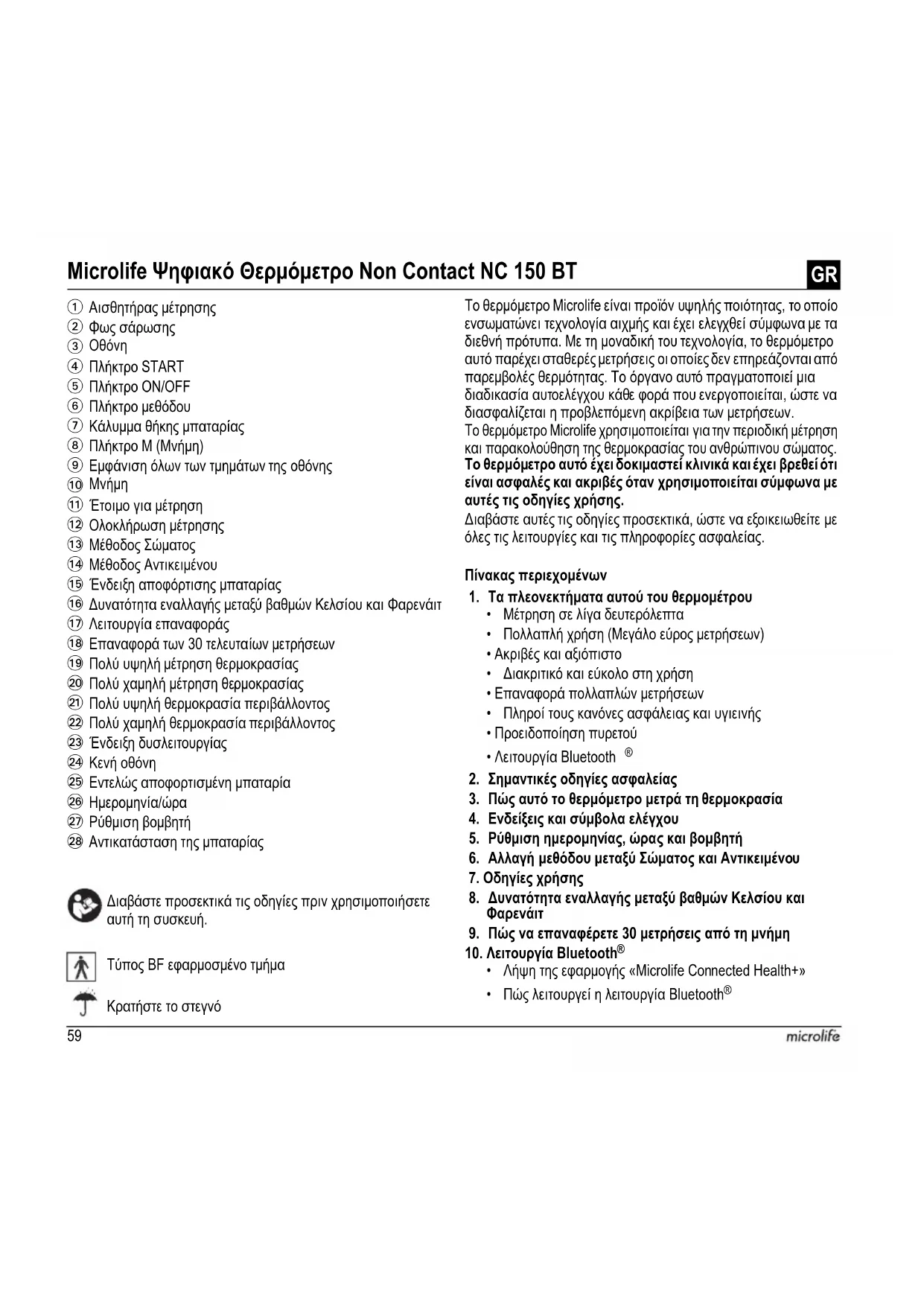 Microlife Ψηφιακό Θερμόμετρο Non Contact NC 150 BT

GR

① Αισθητήρας μέτρησης
② Φως σάρωσης
③ Οθόνη
④ Πλήκτρο START
⑤ Πλήκτρο ON/OFF
⑥ Πλήκτρο μεθόδου
⑦ Κάλυμμα θήκης μπαταρίας
⑧ Πλήκτρο M (Μνήμη)
⑨ Εμφάνιση όλων των τμημάτων της οθόνης
⑩ Μνήμη
⑪ Έτοιμο για μέτρηση
⑫ Ολοκλήρωση μέτρησης
⑬ Μέθοδος Σώματος
⑭ Μέθοδος Αντικειμένου
⑮ Ένδειξη αποφόρτισης μπαταρίας
⑯ Δυνατότητα εναλλαγής μεταξύ βαθμών Κελσίου και Φαρενάιτ
⑰ Λειτουργία επαναφοράς
⑱ Επαναφορά των 30 τελευταίων μετρήσεων
⑲ Πολύ υψηλή μέτρηση θερμοκρασίας
⑳ Πολύ χαμηλή μέτρηση θερμοκρασίας
㉑ Πολύ υψηλή θερμοκρασία περιβάλλοντος
㉒ Πολύ χαμηλή θερμοκρασία περιβάλλοντος
㉓ Ένδειξη δυσλειτουργίας
㉔ Κενή οθόνη
㉕ Εντελώς αποφορτισμένη μπαταρία
㉖ Ημερομηνία/ώρα
㉗ Ρύθμιση βομβητή
㉘ Αντικατάσταση της μπαταρίας

Διαβάστε προσεκτικά τις οδηγίες πριν χρησιμοποιήσετε αυτή τη συσκευή.

Τύπος BF εφαρμοσμένο τμήμα

Κρατήστε το στεγνό

Το θερμόμετρο Microlife είναι προϊόν υψηλής ποιότητας, το οποίο ενσωματώνει τεχνολογία αιχμής και έχει ελεγχθεί σύμφωνα με τα διεθνή πρότυπα. Με τη μοναδική του τεχνολογία, το θερμόμετρο αυτό παρέχει σταθερές μετρήσεις οι οποίες δεν επηρεάζονται από παρεμβολές θερμότητας. Το όργανο αυτό πραγματοποιεί μια διαδικασία αυτοελέγχου κάθε φορά που ενεργοποιείται, ώστε να διασφαλίζεται η προβλεπόμενη ακρίβεια των μετρήσεων.
Το θερμόμετρο Microlife χρησιμοποιείται για την περιοδική μέτρηση και παρακολούθηση της θερμοκρασίας του ανθρώπινου σώματος.
Το θερμόμετρο αυτό έχει δοκιμαστεί κλινικά και έχει βρεθεί ότι είναι ασφαλές και ακριβές όταν χρησιμοποιείται σύμφωνα με αυτές τις οδηγίες χρήσης.
Διαβάστε αυτές τις οδηγίες προσεκτικά, ώστε να εξοικειωθείτε με όλες τις λειτουργίες και τις πληροφορίες ασφαλείας.

Πίνακας περιεχομένων
1. Τα πλεονεκτήματα αυτού του θερμομέτρου
• Μέτρηση σε λίγα δευτερόλεπτα
• Πολλαπλή χρήση (Μεγάλο εύρος μετρήσεων)
• Ακριβές και αξιόπιστο
• Διακριτικό και εύκολο στη χρήση
• Επαναφορά πολλαπλών μετρήσεων
• Πληροί τους κανόνες ασφάλειας και υγιεινής
• Προειδοποίηση πυρετού
• Λειτουργία Bluetooth ®
2. Σημαντικές οδηγίες ασφαλείας
3. Πώς αυτό το θερμόμετρο μετρά τη θερμοκρασία
4. Ενδείξεις και σύμβολα ελέγχου
5. Ρύθμιση ημερομηνίας, ώρας και βομβητή
6. Αλλαγή μεθόδου μεταξύ Σώματος και Αντικειμένου
7. Οδηγίες χρήσης
8. Δυνατότητα εναλλαγής μεταξύ βαθμών Κελσίου και Φαρενάιτ
9. Πώς να επαναφέρετε 30 μετρήσεις από τη μνήμη
10. Λειτουργία Bluetooth®
• Λήψη της εφαρμογής «Microlife Connected Health+»
• Πώς λειτουργεί η λειτουργία Bluetooth®

59

microlife